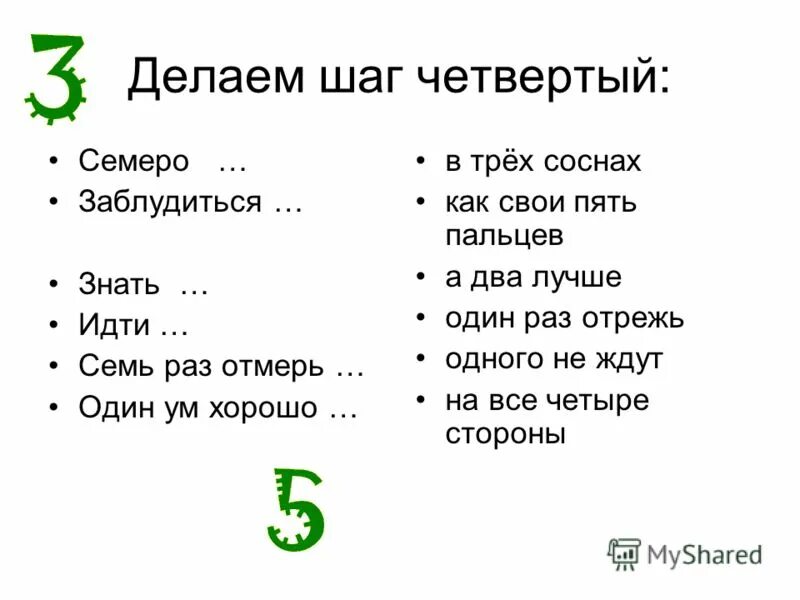 3

Делаем шаг четвертый:

• Семеро …
• Заблудиться …
• Знать …
• Идти …
• Семь раз отмерь …
• Один ум хорошо …

• в трёх соснах
• как свои пять пальцев
• а два лучше
• один раз отрежь
• одного не ждут
• на все четыре стороны

5

MyShared